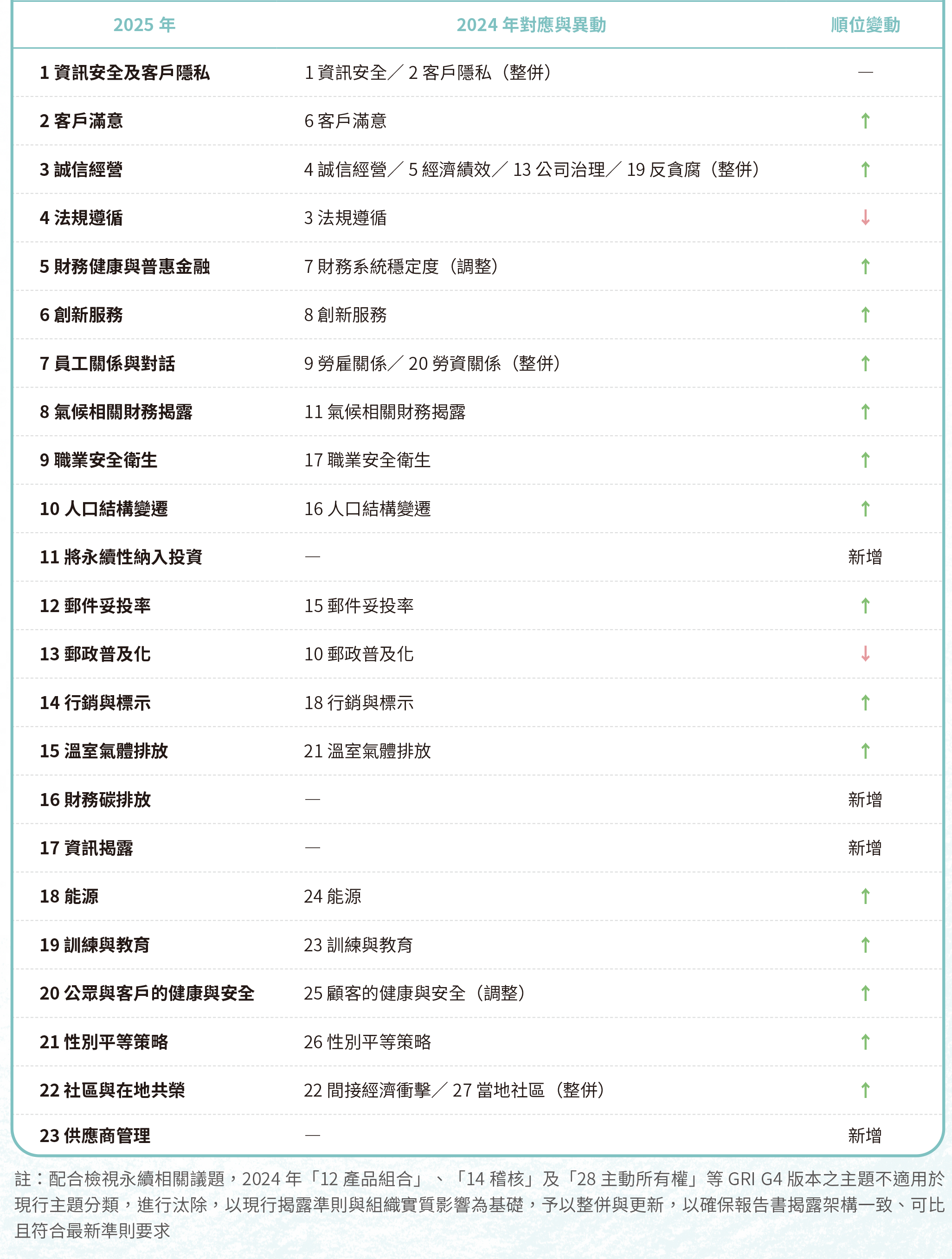 | 2025 年 | 2024 年對應與異動 | 順位變動 |
|---|---|---|
| 1 資訊安全及客戶隱私 | 1 資訊安全／ 2 客戶隱私（整併） | — |
| 2 客戶滿意 | 6 客戶滿意 | ↑ |
| 3 誠信經營 | 4 誠信經營／ 5 經濟績效／ 13 公司治理／ 19 反貪腐（整併） | ↑ |
| 4 法規遵循 | 3 法規遵循 | ↓ |
| 5 財務健康與普惠金融 | 7 財務系統穩定度（調整） | ↑ |
| 6 創新服務 | 8 創新服務 | ↑ |
| 7 員工關係與對話 | 9 勞雇關係／ 20 勞資關係（整併） | ↑ |
| 8 氣候相關財務揭露 | 11 氣候相關財務揭露 | ↑ |
| 9 職業安全衛生 | 17 職業安全衛生 | ↑ |
| 10 人口結構變遷 | 16 人口結構變遷 | ↑ |
| 11 將永續性納入投資 | — | 新增 |
| 12 郵件妥投率 | 15 郵件妥投率 | ↑ |
| 13 郵政普及化 | 10 郵政普及化 | ↓ |
| 14 行銷與標示 | 18 行銷與標示 | ↑ |
| 15 溫室氣體排放 | 21 溫室氣體排放 | ↑ |
| 16 財務碳排放 | — | 新增 |
| 17 資訊揭露 | — | 新增 |
| 18 能源 | 24 能源 | ↑ |
| 19 訓練與教育 | 23 訓練與教育 | ↑ |
| 20 公眾與客戶的健康與安全 | 25 顧客的健康與安全（調整） | ↑ |
| 21 性別平等策略 | 26 性別平等策略 | ↑ |
| 22 社區與在地共榮 | 22 間接經濟衝擊／ 27 當地社區（整併） | ↑ |
| 23 供應商管理 | — | 新增 |

註：配合檢視永續相關議題，2024 年「12 產品組合」、「14 稽核」及「28 主動所有權」等 GRI G4 版本之主題不適用於現行主題分類，進行汰除，以現行揭露準則與組織實質影響為基礎，予以整併與更新，以確保報告書揭露架構一致、可比且符合最新準則要求